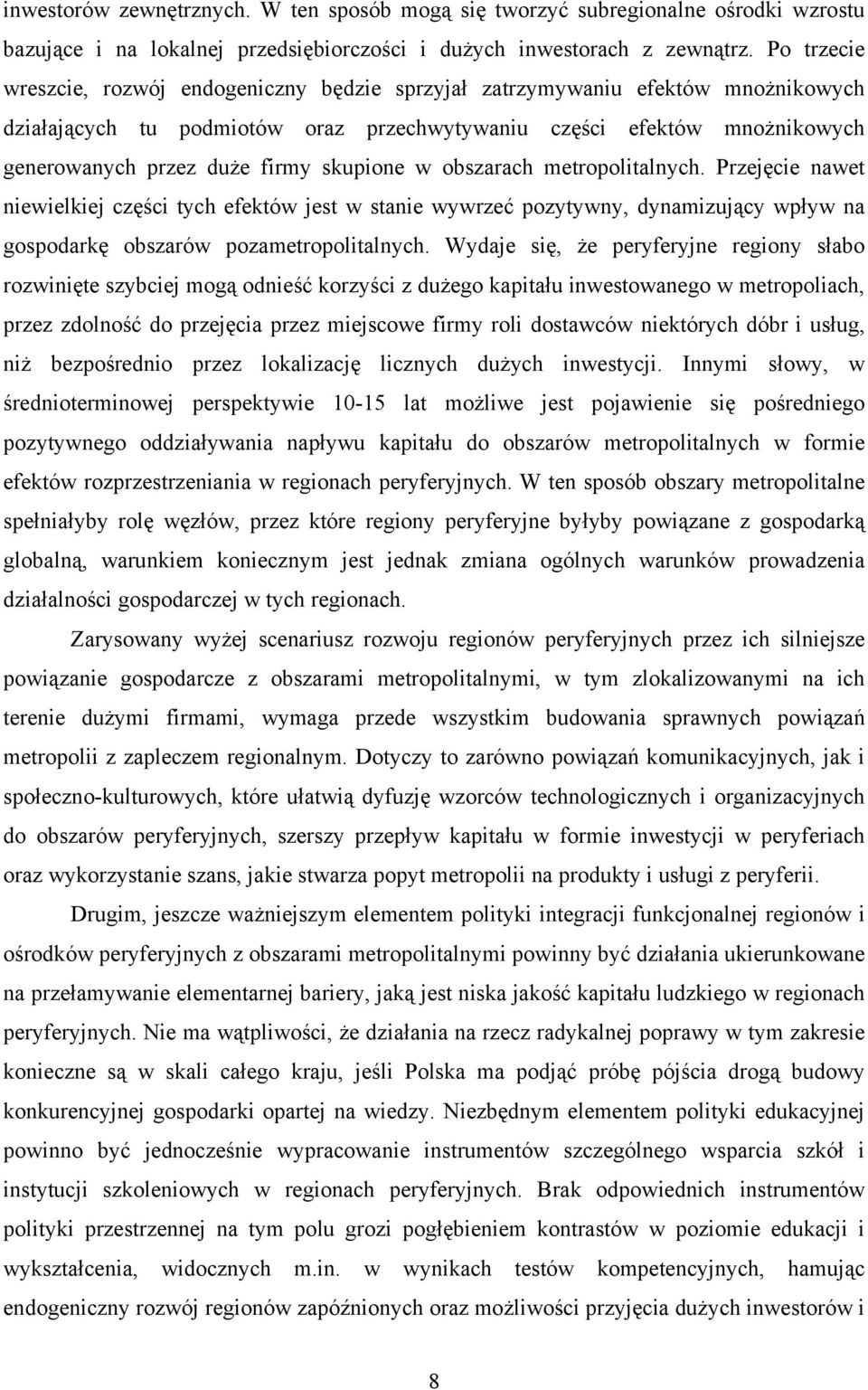 inwestorów zewnętrznych. W ten sposób mogą się tworzyć subregionalne ośrodki wzrostu bazujące i na lokalnej przedsiębiorczości i dużych inwestorach z zewnątrz. Po trzecie wreszcie, rozwój endogeniczny będzie sprzyjał zatrzymywaniu efektów mnożnikowych działających tu podmiotów oraz przechwytywaniu części efektów mnożnikowych generowanych przez duże firmy skupione w obszarach metropolitalnych. Przejęcie nawet niewielkiej części tych efektów jest w stanie wywrzeć pozytywny, dynamizujący wpływ na gospodarkę obszarów pozametropolitalnych. Wydaje się, że peryferyjne regiony słabo rozwinięte szybciej mogą odnieść korzyści z dużego kapitału inwestowanego w metropoliach, przez zdolność do przejęcia przez miejscowe firmy roli dostawców niektórych dóbr i usług, niż bezpośrednio przez lokalizację licznych dużych inwestycji. Innymi słowy, w średnioterminowej perspektywie 10-15 lat możliwe jest pojawienie się pośredniego pozytywnego oddziaływania napływu kapitału do obszarów metropolitalnych w formie efektów rozprzestrzeniania w regionach peryferyjnych. W ten sposób obszary metropolitalne spełniałyby rolę węzłów, przez które regiony peryferyjne byłyby powiązane z gospodarką globalną, warunkiem koniecznym jest jednak zmiana ogólnych warunków prowadzenia działalności gospodarczej w tych regionach.

Zarysowany wyżej scenariusz rozwoju regionów peryferyjnych przez ich silniejsze powiązanie gospodarcze z obszarami metropolitalnymi, w tym zlokalizowanymi na ich terenie dużymi firmami, wymaga przede wszystkim budowania sprawnych powiązań metropolii z zapleczem regionalnym. Dotyczy to zarówno powiązań komunikacyjnych, jak i społeczno-kulturowych, które ułatwią dyfuzję wzorców technologicznych i organizacyjnych do obszarów peryferyjnych, szerszy przepływ kapitału w formie inwestycji w peryferiach oraz wykorzystanie szans, jakie stwarza popyt metropolii na produkty i usługi z peryferii.

Drugim, jeszcze ważniejszym elementem polityki integracji funkcjonalnej regionów i ośrodków peryferyjnych z obszarami metropolitalnymi powinny być działania ukierunkowane na przełamywanie elementarnej bariery, jaką jest niska jakość kapitału ludzkiego w regionach peryferyjnych. Nie ma wątpliwości, że działania na rzecz radykalnej poprawy w tym zakresie konieczne są w skali całego kraju, jeśli Polska ma podjąć próbę pójścia drogą budowy konkurencyjnej gospodarki opartej na wiedzy. Niezbędnym elementem polityki edukacyjnej powinno być jednocześnie wypracowanie instrumentów szczególnego wsparcia szkół i instytucji szkoleniowych w regionach peryferyjnych. Brak odpowiednich instrumentów polityki przestrzennej na tym polu grozi pogłębieniem kontrastów w poziomie edukacji i wykształcenia, widocznych m.in. w wynikach testów kompetencyjnych, hamując endogeniczny rozwój regionów zapóźnionych oraz możliwości przyjęcia dużych inwestorów i

8